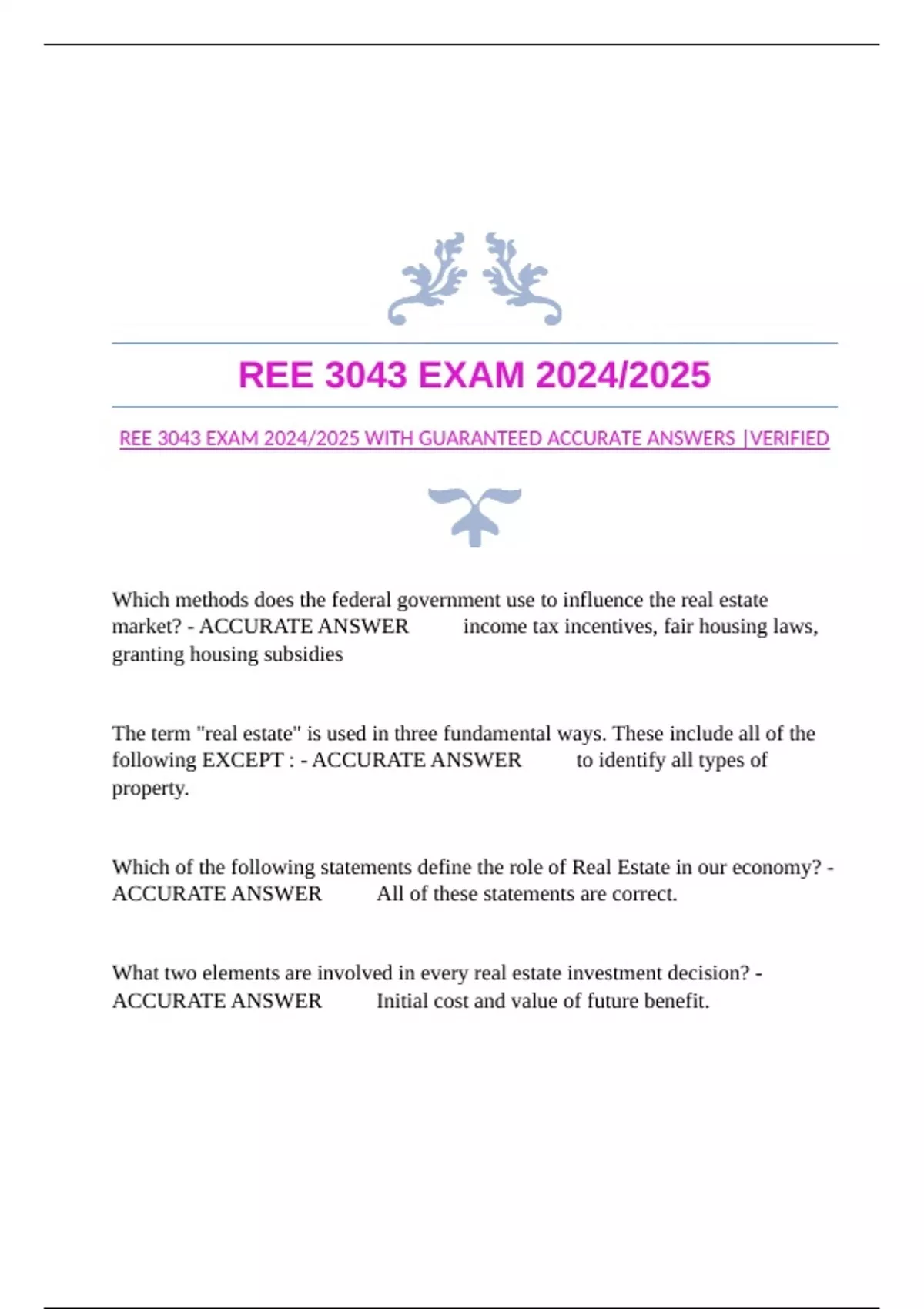 REE 3043 EXAM 2024/2025

REE 3043 EXAM 2024/2025 WITH GUARANTEED ACCURATE ANSWERS |VERIFIED

Which methods does the federal government use to influence the real estate market? - ACCURATE ANSWER income tax incentives, fair housing laws, granting housing subsidies

The term "real estate" is used in three fundamental ways. These include all of the following EXCEPT : - ACCURATE ANSWER to identify all types of property.

Which of the following statements define the role of Real Estate in our economy? - ACCURATE ANSWER All of these statements are correct.

What two elements are involved in every real estate investment decision? - ACCURATE ANSWER Initial cost and value of future benefit.